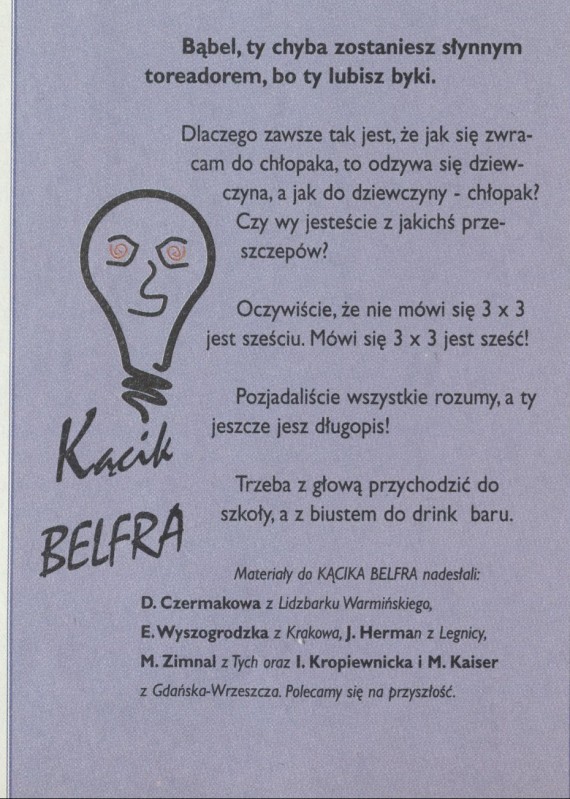 Bąbel, ty chyba zostaniesz słynnym toreadorem, bo ty lubisz byki.

Dlaczego zawsze tak jest, że jak się zwracam do chłopaka, to odzywa się dziewczyna, a jak do dziewczyny - chłopak? Czy wy jesteście z jakichś przeszczepów?

Oczywiście, że nie mówi się 3 x 3 jest sześciu. Mówi się 3 x 3 jest sześć!

Pozjadaliście wszystkie rozumy, a ty jeszcze jesz długopis!

Trzeba z głową przychodzić do szkoły, a z biustem do drink baru.

Kącik BELFRA

Materiały do KĄCIKA BELFRA nadesłali: D. Czermakowa z Lidzbarku Warmińskiego, E. Wyszogrodzka z Krakowa, J. Herman z Legnicy, M. Zimnal z Tych oraz I. Kropiewnicka i M. Kaiser z Gdańska-Wrzeszcza. Polecamy się na przyszłość.